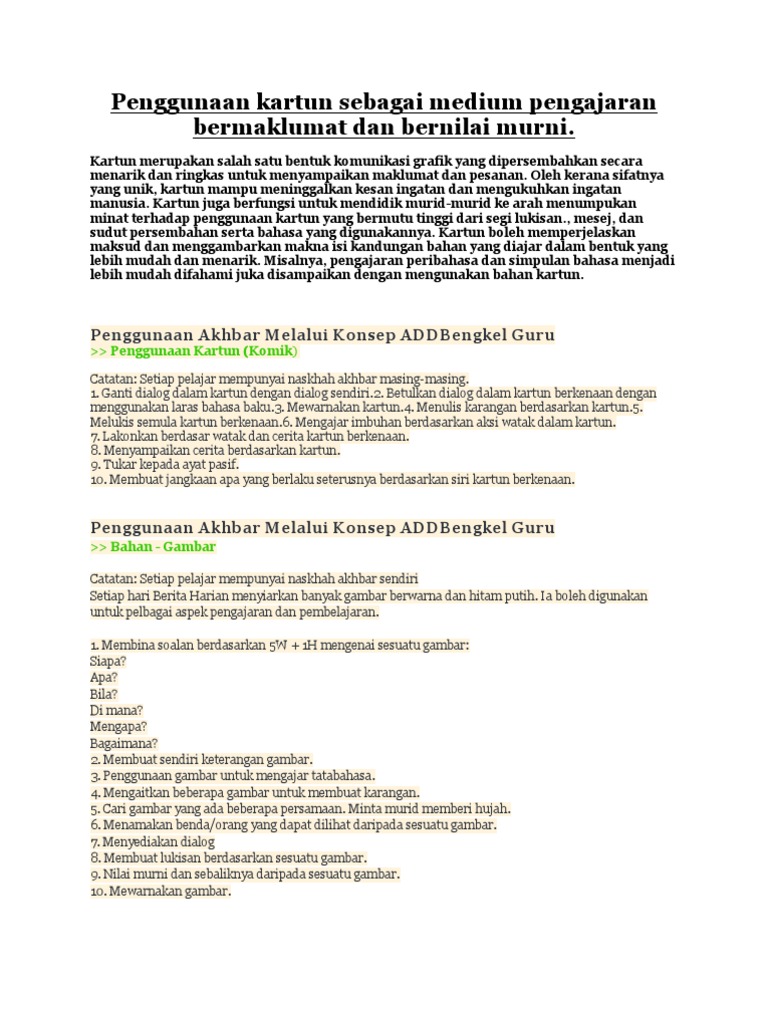 Penggunaan kartun sebagai medium pengajaran bermaklumat dan bernilai murni.

Kartun merupakan salah satu bentuk komunikasi grafik yang dipersembahkan secara menarik dan ringkas untuk menyampaikan maklumat dan pesanan. Oleh kerana sifatnya yang unik, kartun mampu meninggalkan kesan ingatan dan mengukuhkan ingatan manusia. Kartun juga berfungsi untuk mendidik murid-murid ke arah menumpukan minat terhadap penggunaan kartun yang bermutu tinggi dari segi lukisan., mesej, dan sudut persembahan serta bahasa yang digunakannya. Kartun boleh memperjelaskan maksud dan menggambarkan makna isi kandungan bahan yang diajar dalam bentuk yang lebih mudah dan menarik. Misalnya, pengajaran peribahasa dan simpulan bahasa menjadi lebih mudah difahami juka disampaikan dengan mengunakan bahan kartun.

Penggunaan Akhbar Melalui Konsep ADDBengkel Guru
>> Penggunaan Kartun (Komik)

Catatan: Setiap pelajar mempunyai naskhah akhbar masing-masing.
1. Ganti dialog dalam kartun dengan dialog sendiri.2. Betulkan dialog dalam kartun berkenaan dengan menggunakan laras bahasa baku.3. Mewarnakan kartun.4. Menulis karangan berdasarkan kartun.5. Melukis semula kartun berkenaan.6. Mengajar imbuhan berdasarkan aksi watak dalam kartun.
7. Lakonkan berdasar watak dan cerita kartun berkenaan.
8. Menyampaikan cerita berdasarkan kartun.
9. Tukar kepada ayat pasif.
10. Membuat jangkaan apa yang berlaku seterusnya berdasarkan siri kartun berkenaan.

Penggunaan Akhbar Melalui Konsep ADDBengkel Guru
>> Bahan - Gambar

Catatan: Setiap pelajar mempunyai naskhah akhbar sendiri
Setiap hari Berita Harian menyiarkan banyak gambar berwarna dan hitam putih. Ia boleh digunakan untuk pelbagai aspek pengajaran dan pembelajaran.

1. Membina soalan berdasarkan 5W + 1H mengenai sesuatu gambar:
Siapa?
Apa?
Bila?
Di mana?
Mengapa?
Bagaimana?
2. Membuat sendiri keterangan gambar.
3. Penggunaan gambar untuk mengajar tatabahasa.
4. Mengaitkan beberapa gambar untuk membuat karangan.
5. Cari gambar yang ada beberapa persamaan. Minta murid memberi hujah.
6. Menamakan benda/orang yang dapat dilihat daripada sesuatu gambar.
7. Menyediakan dialog
8. Membuat lukisan berdasarkan sesuatu gambar.
9. Nilai murni dan sebaliknya daripada sesuatu gambar.
10. Mewarnakan gambar.